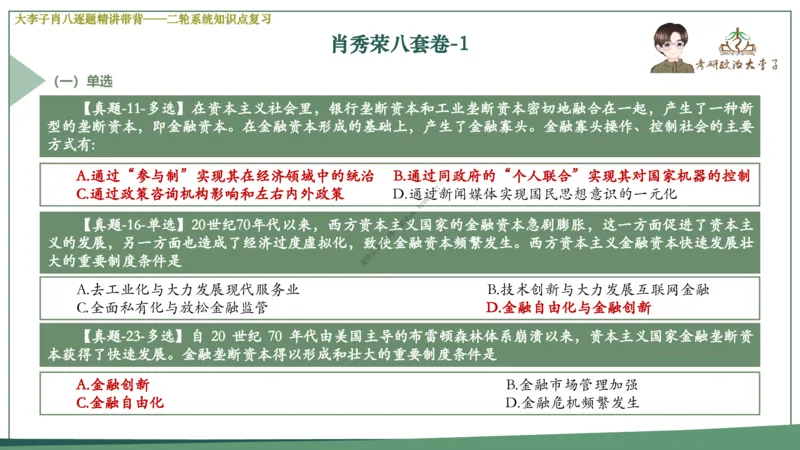 大李子肖八逐题精讲带背——二轮系统知识点复习

肖秀荣八套卷-1

考研政治大李子

（一）单选

【真题-11-多选】在资本主义社会里，银行垄断资本和工业垄断资本密切地融合在一起，产生了一种新型的垄断资本，即金融资本。在金融资本形成的基础上，产生了金融寡头。金融寡头操作、控制社会的主要方式有：

A.通过“参与制”实现其在经济领域中的统治　B.通过同政府的“个人联合”实现其对国家机器的控制
C.通过政策咨询机构影响和左右内外政策　D.通过新闻媒体实现国民思想意识的一元化

【真题-16-单选】20世纪70年代以来，西方资本主义国家的金融资本急剧膨胀，这一方面促进了资本主义的发展，另一方面也造成了经济过度虚拟化，致使金融资本频繁发生。西方资本主义金融资本快速发展壮大的重要制度条件是

A.去工业化与大力发展现代服务业　B.技术创新与大力发展互联网金融
C.全面私有化与放松金融监管　D.金融自由化与金融创新

【真题-23-多选】自 20 世纪 70 年代由美国主导的布雷顿森林体系崩溃以来，资本主义国家金融垄断资本获得了快速发展。金融垄断资本得以形成和壮大的重要制度条件是

A.金融创新　B.金融市场管理加强
C.金融自由化　D.金融危机频繁发生